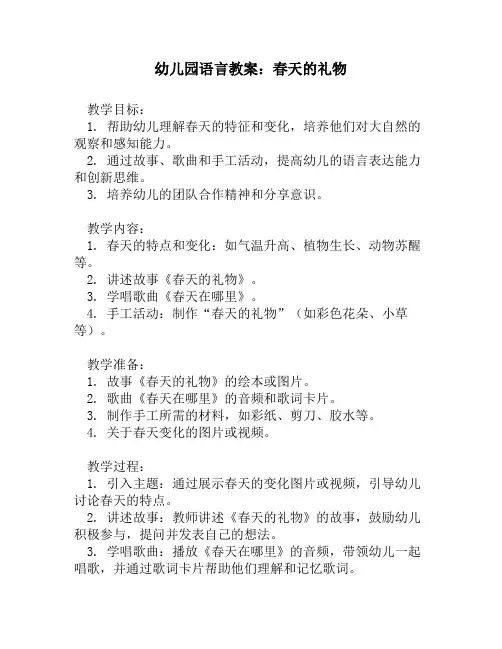 幼儿园语言教案：春天的礼物

教学目标：
1. 帮助幼儿理解春天的特征和变化，培养他们对大自然的观察和感知能力。
2. 通过故事、歌曲和手工活动，提高幼儿的语言表达能力和创新思维。
3. 培养幼儿的团队合作精神和分享意识。

教学内容：
1. 春天的特点和变化：如气温升高、植物生长、动物苏醒等。
2. 讲述故事《春天的礼物》。
3. 学唱歌曲《春天在哪里》。
4. 手工活动：制作“春天的礼物”（如彩色花朵、小草等）。

教学准备：
1. 故事《春天的礼物》的绘本或图片。
2. 歌曲《春天在哪里》的音频和歌词卡片。
3. 制作手工所需的材料，如彩纸、剪刀、胶水等。
4. 关于春天变化的图片或视频。

教学过程：
1. 引入主题：通过展示春天的变化图片或视频，引导幼儿讨论春天的特点。
2. 讲述故事：教师讲述《春天的礼物》的故事，鼓励幼儿积极参与，提问并发表自己的想法。
3. 学唱歌曲：播放《春天在哪里》的音频，带领幼儿一起唱歌，并通过歌词卡片帮助他们理解和记忆歌词。